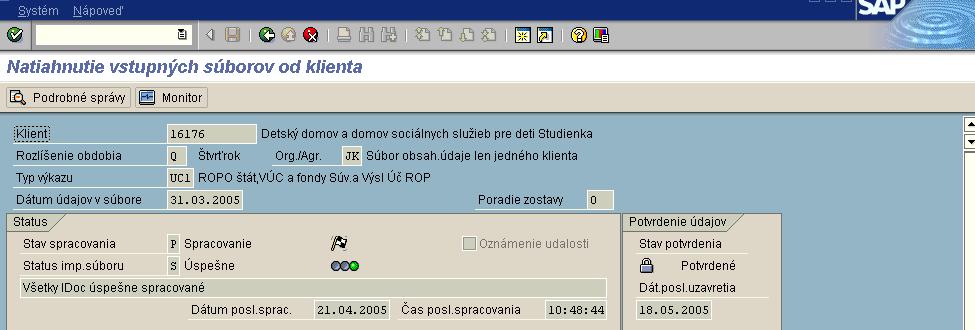 Systém Nápoveď

SAP

Natiahnutie vstupných súborov od klienta

Podrobné správy Monitor

Klient 16176 Detský domov a domov sociálnych služieb pre deti Studienka

Rozlíšenie obdobia Q Štvrťrok Org./Agr. JK Súbor obsah.údaje len jedného klienta

Typ výkazu UC1 ROPO štát,VÚC a fondy Súv.a Výsl Úč ROP

Dátum údajov v súbore 31.03.2005 Poradie zostavy 0

Status

Stav spracovania P Spracovanie

Oznámenie udalosti

Status imp.súboru S Úspešne

Všetky IDoc úspešne spracované

Dátum posl.sprac. 21.04.2005 Čas posl.spracovania 10:48:44

Potvrdenie údajov

Stav potvrdenia

Potvrdené

Dát.posl.uzavretia

18.05.2005